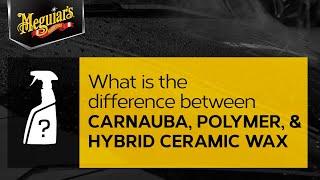 Meguiar's

?

What is the difference between CARNAUBA, POLYMER, & HYBRID CERAMIC WAX